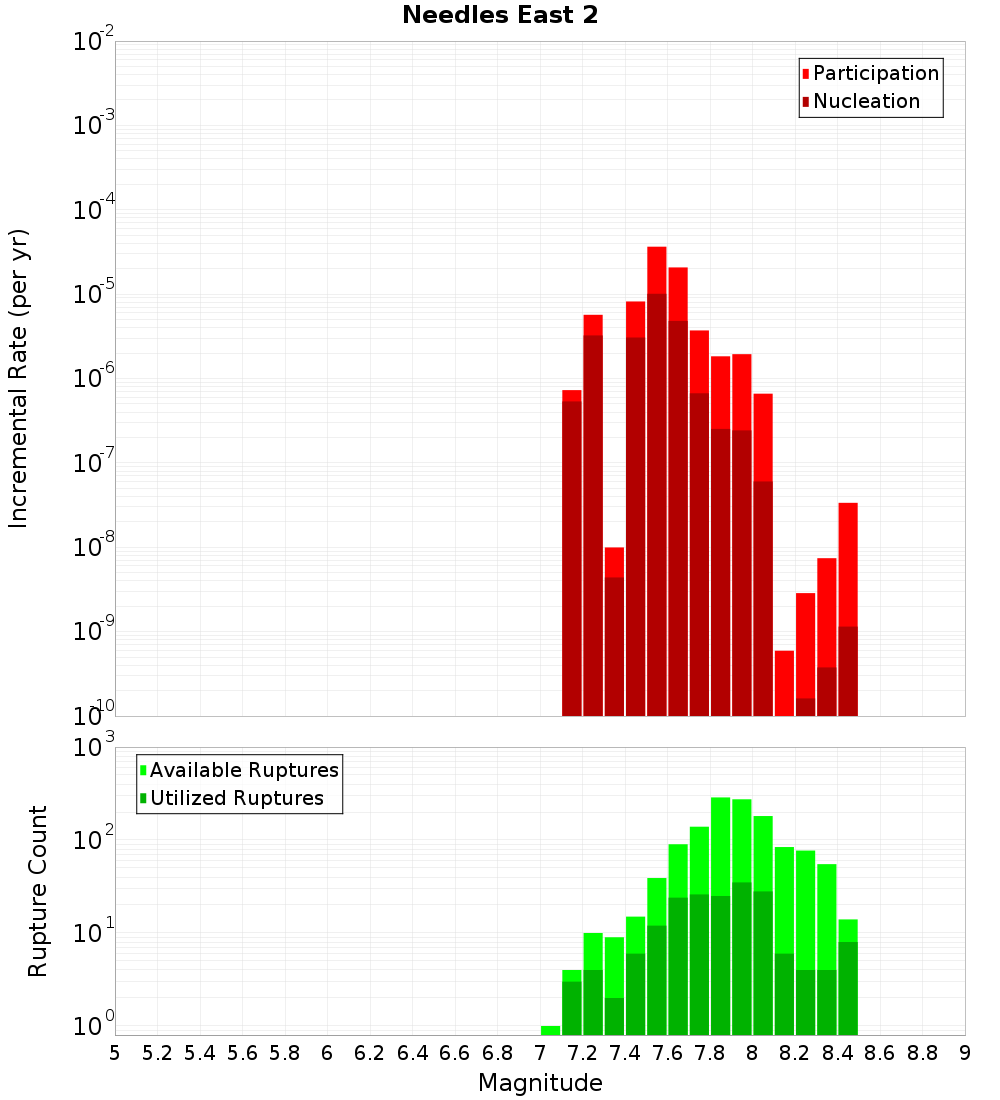 Needles East 2

Participation
Nucleation

Incremental Rate (per yr)

$10^{-2}$
$10^{-3}$
$10^{-4}$
$10^{-5}$
$10^{-6}$
$10^{-7}$
$10^{-8}$
$10^{-9}$
$10^{-10}$

Available Ruptures
Utilized Ruptures

Rupture Count

$10^{3}$
$10^{2}$
$10^{1}$
$10^{0}$

5 5.2 5.4 5.6 5.8 6 6.2 6.4 6.6 6.8 7 7.2 7.4 7.6 7.8 8 8.2 8.4 8.6 8.8 9

Magnitude